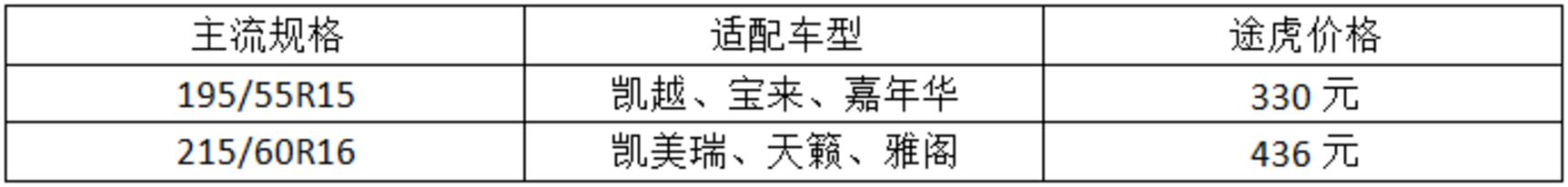 | 主流规格 | 适配车型 | 途虎价格 |
|---|---|---|
| 195/55R15 | 凯越、宝来、嘉年华 | 330 元 |
| 215/60R16 | 凯美瑞、天籁、雅阁 | 436 元 |